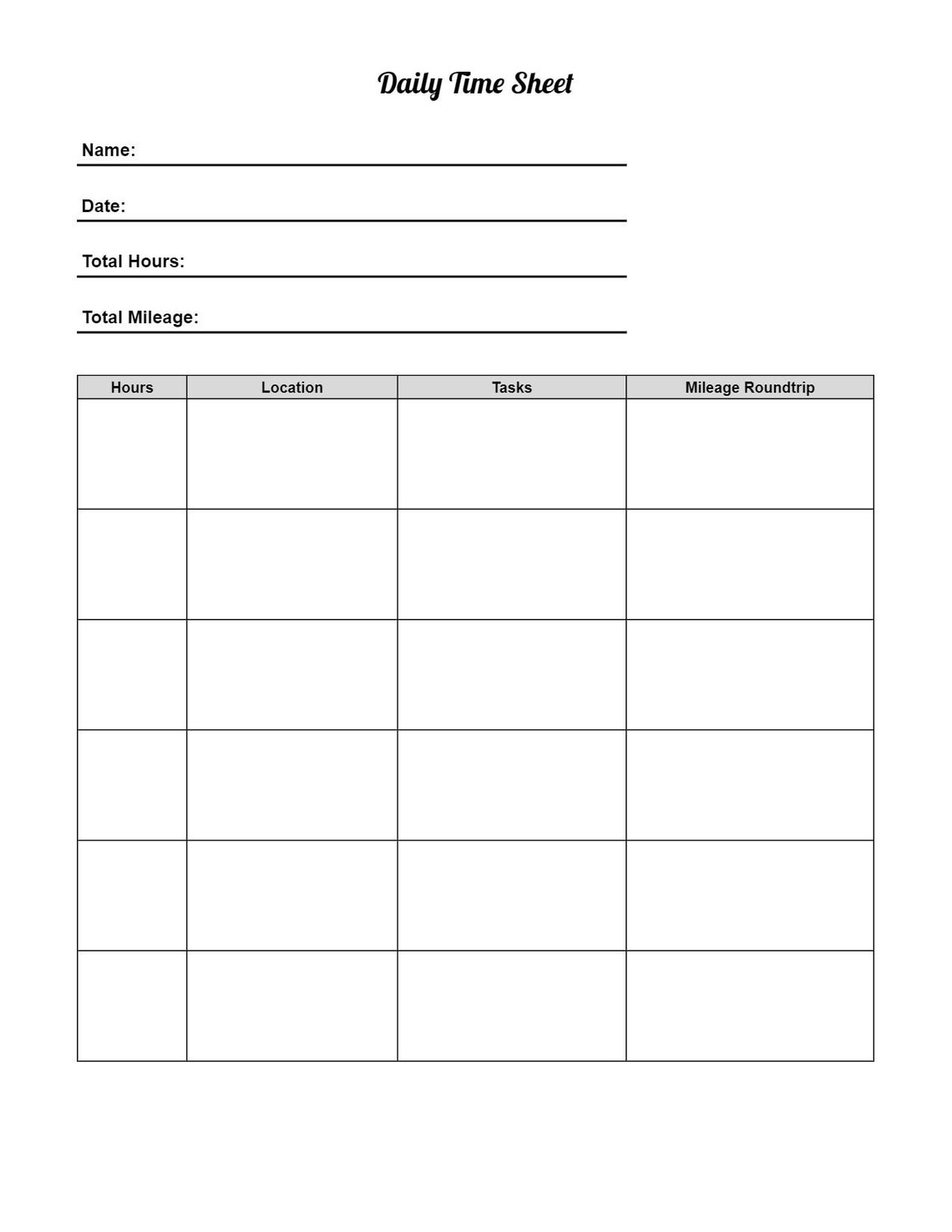 Daily Time Sheet

Name:

Date:

Total Hours:

Total Mileage:

| Hours | Location | Tasks | Mileage Roundtrip |
|---|---|---|---|
| | | | |
| | | | |
| | | | |
| | | | |
| | | | |
| | | | |